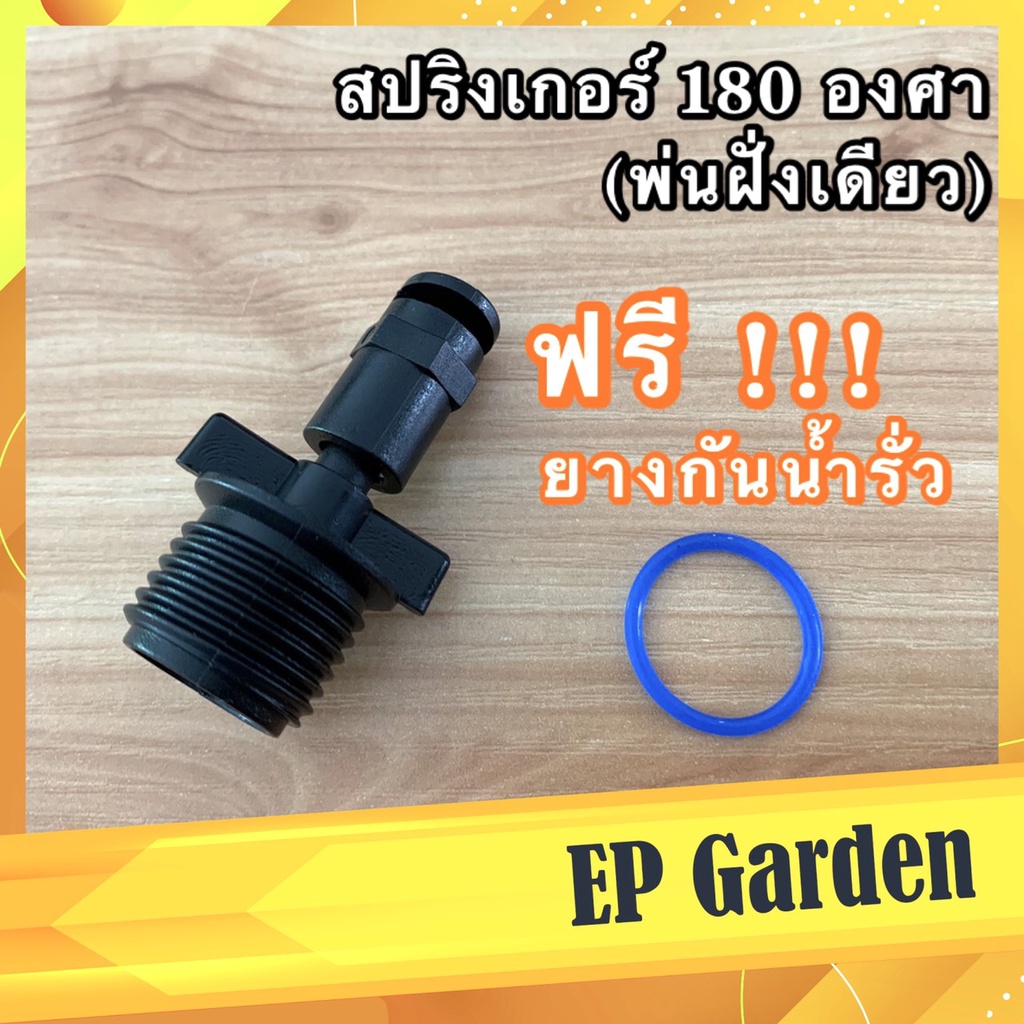 สปริงเกอร์ 180 องศา
(พ่นฝั่งเดียว)

ฟรี !!!
ยางกันน้ำรั่ว

EP Garden